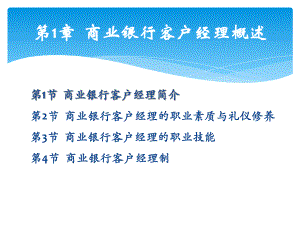 第1章 商业银行客户经理概述

第1节 商业银行客户经理简介

第2节 商业银行客户经理的职业素质与礼仪修养

第3节 商业银行客户经理的职业技能

第4节 商业银行客户经理制